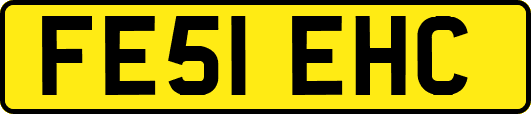 FE51 EHC